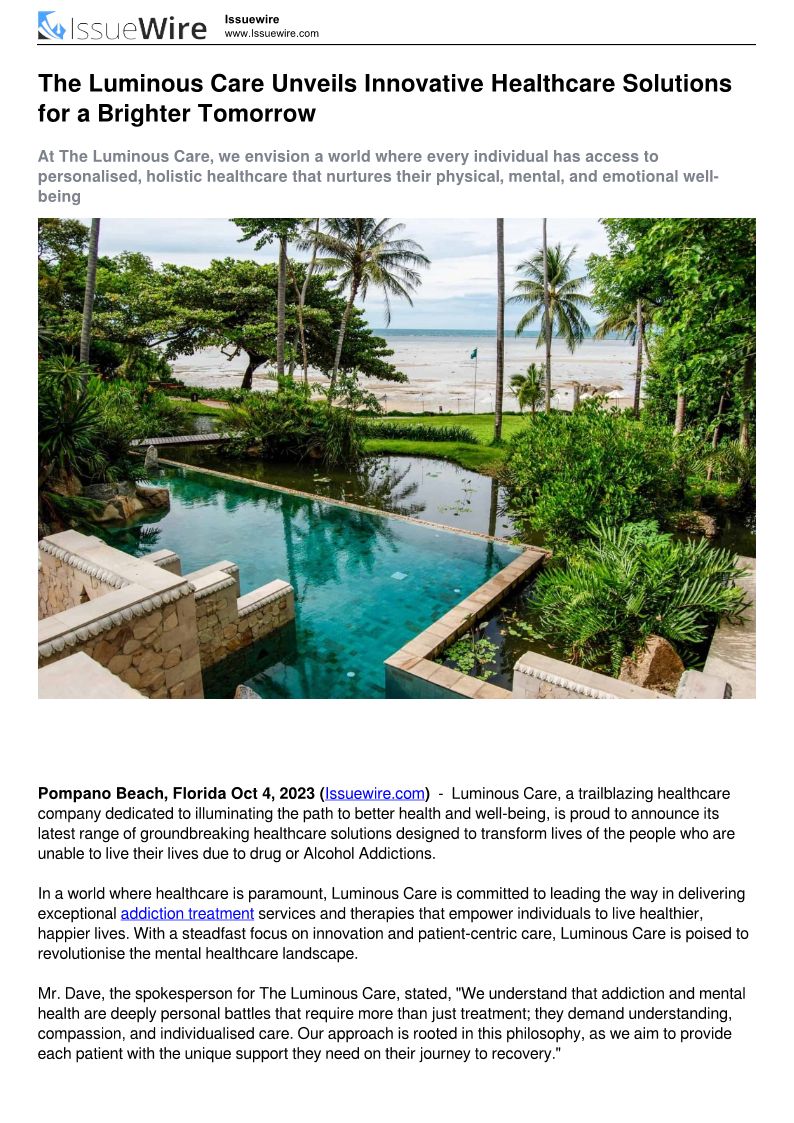 IssueWire

Issuewire
www.Issuewire.com

The Luminous Care Unveils Innovative Healthcare Solutions for a Brighter Tomorrow

At The Luminous Care, we envision a world where every individual has access to personalised, holistic healthcare that nurtures their physical, mental, and emotional well-being

Pompano Beach, Florida Oct 4, 2023 (Issuewire.com) - Luminous Care, a trailblazing healthcare company dedicated to illuminating the path to better health and well-being, is proud to announce its latest range of groundbreaking healthcare solutions designed to transform lives of the people who are unable to live their lives due to drug or Alcohol Addictions.

In a world where healthcare is paramount, Luminous Care is committed to leading the way in delivering exceptional addiction treatment services and therapies that empower individuals to live healthier, happier lives. With a steadfast focus on innovation and patient-centric care, Luminous Care is poised to revolutionise the mental healthcare landscape.

Mr. Dave, the spokesperson for The Luminous Care, stated, "We understand that addiction and mental health are deeply personal battles that require more than just treatment; they demand understanding, compassion, and individualised care. Our approach is rooted in this philosophy, as we aim to provide each patient with the unique support they need on their journey to recovery."